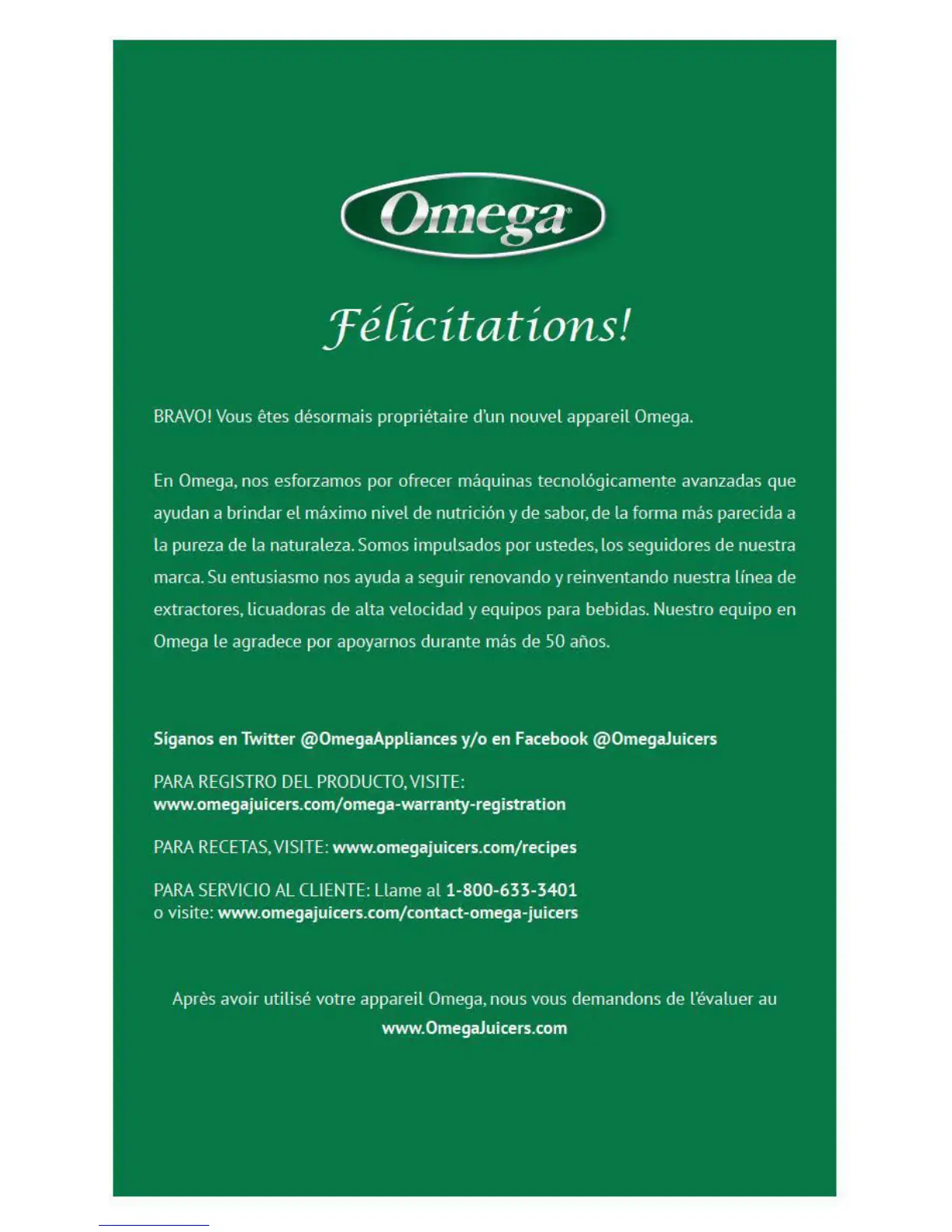 Omega

Félicitations!

BRAVO! Vous êtes désormais propriétaire d'un nouvel appareil Omega.

En Omega, nos esforzamos por ofrecer máquinas tecnológicamente avanzadas que ayudan a brindar el máximo nivel de nutrición y de sabor, de la forma más parecida a la pureza de la naturaleza. Somos impulsados por ustedes, los seguidores de nuestra marca. Su entusiasmo nos ayuda a seguir renovando y reinventando nuestra línea de extractores, licuadoras de alta velocidad y equipos para bebidas. Nuestro equipo en Omega le agradece por apoyarnos durante más de 50 años.

Síganos en Twitter @OmegaAppliances y/o en Facebook @OmegaJuicers

PARA REGISTRO DEL PRODUCTO, VISITE: www.omegajuicers.com/omega-warranty-registration

PARA RECETAS, VISITE: www.omegajuicers.com/recipes

PARA SERVICIO AL CLIENTE: Llame al 1-800-633-3401 o visite: www.omegajuicers.com/contact-omega-juicers

Après avoir utilisé votre appareil Omega, nous vous demandons de l'évaluer au www.OmegaJuicers.com